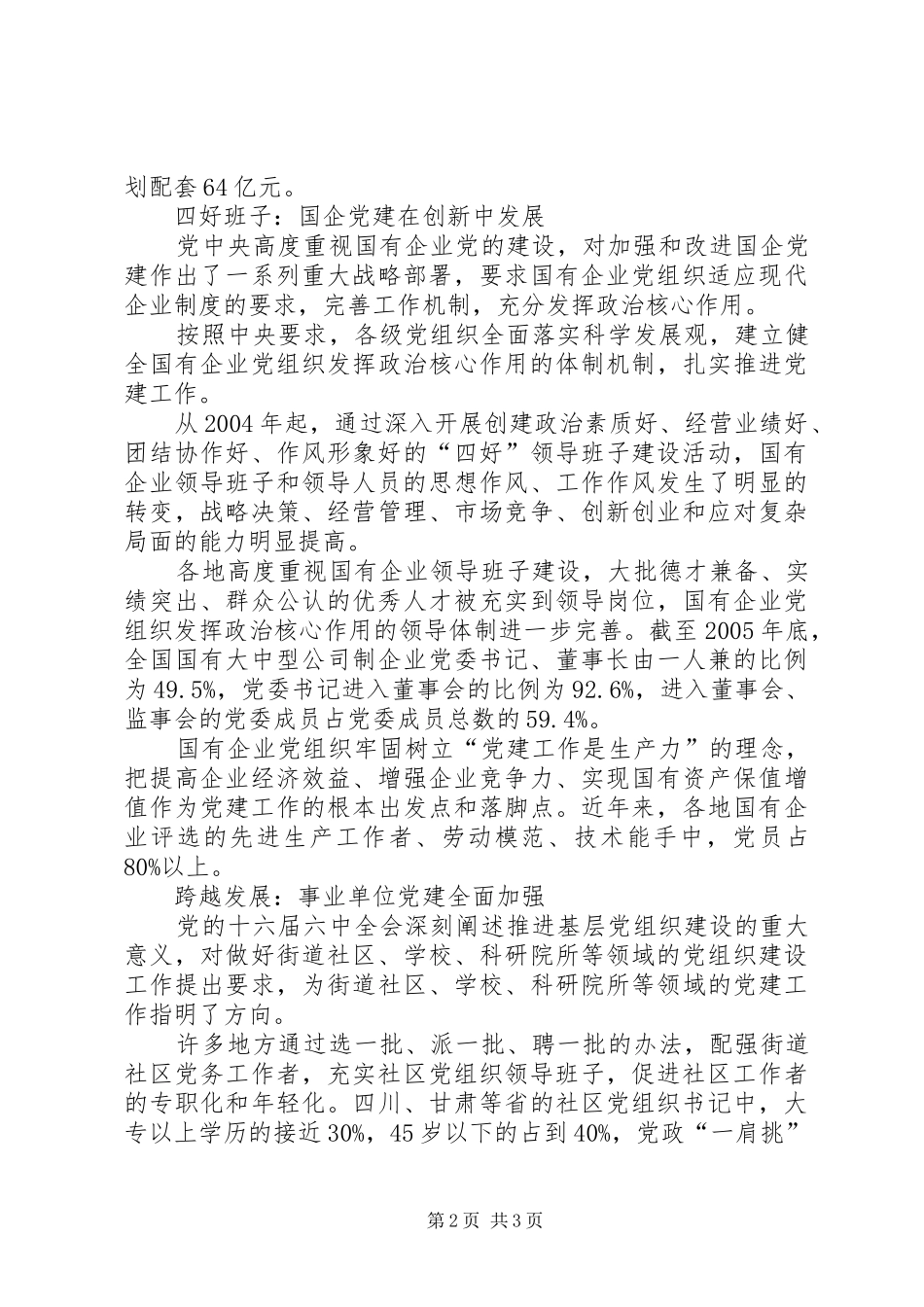 划配套64亿元。

四好班子：国企党建在创新中发展

党中央高度重视国有企业党的建设，对加强和改进国企党建作出了一系列重大战略部署，要求国有企业党组织适应现代企业制度的要求，完善工作机制，充分发挥政治核心作用。

按照中央要求，各级党组织全面落实科学发展观，建立健全国有企业党组织发挥政治核心作用的体制机制，扎实推进党建工作。

从2004年起，通过深入开展创建政治素质好、经营业绩好、团结协作好、作风形象好的“四好”领导班子建设活动，国有企业领导班子和领导人员的思想作风、工作作风发生了明显的转变，战略决策、经营管理、市场竞争、创新创业和应对复杂局面的能力明显提高。

各地高度重视国有企业领导班子建设，大批德才兼备、实绩突出、群众公认的优秀人才被充实到领导岗位，国有企业党组织发挥政治核心作用的领导体制进一步完善。截至2005年底，全国国有大中型公司制企业党委书记、董事长由一人兼的比例为49.5%，党委书记进入董事会的比例为92.6%，进入董事会、监事会的党委成员占党委成员总数的59.4%。

国有企业党组织牢固树立“党建工作是生产力”的理念，把提高企业经济效益、增强企业竞争力、实现国有资产保值增值作为党建工作的根本出发点和落脚点。近年来，各地国有企业评选的先进生产工作者、劳动模范、技术能手中，党员占80%以上。

跨越发展：事业单位党建全面加强

党的十六届六中全会深刻阐述推进基层党组织建设的重大意义，对做好街道社区、学校、科研院所等领域的党组织建设工作提出要求，为街道社区、学校、科研院所等领域的党建工作指明了方向。

许多地方通过选一批、派一批、聘一批的办法，配强街道社区党务工作者，充实社区党组织领导班子，促进社区工作者的专职化和年轻化。四川、甘肃等省的社区党组织书记中，大专以上学历的接近30%，45岁以下的占到40%，党政“一肩挑”

第2页 共3页